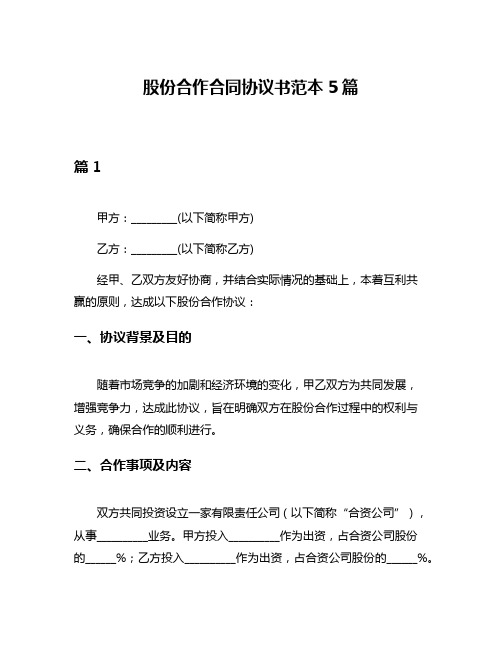 股份合作合同协议书范本 5 篇

篇 1

甲方：________(以下简称甲方)

乙方：________(以下简称乙方)

经甲、乙双方友好协商，并结合实际情况的基础上，本着互利共赢的原则，达成以下股份合作协议：

一、协议背景及目的

随着市场竞争的加剧和经济环境的变化，甲乙双方为共同发展，增强竞争力，达成此协议，旨在明确双方在股份合作过程中的权利与义务，确保合作的顺利进行。

二、合作事项及内容

双方共同投资设立一家有限责任公司（以下简称“合资公司”），从事_________业务。甲方投入_________作为出资，占合资公司股份的_____%；乙方投入_________作为出资，占合资公司股份的_____%。